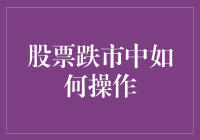 股票跌市中如何操作